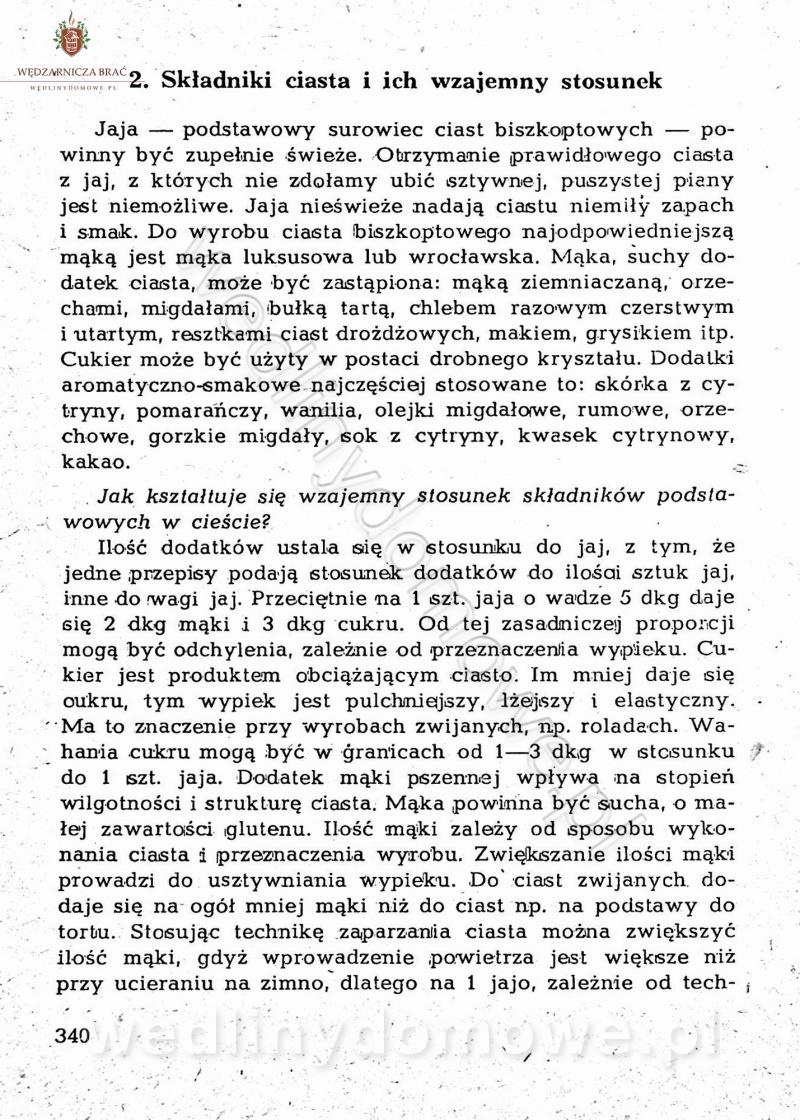 WĘDZARNICZA BRAĆ
WEDLINYDOMOWE.PL

2. Składniki ciasta i ich wzajemny stosunek

Jaja — podstawowy surowiec ciast biszkoptowych — powinny być zupełnie świeże. Otrzymanie prawidłowego ciasta z jaj, z których nie zdołamy ubić sztywnej, puszystej piany jest niemożliwe. Jaja nieświeże nadają ciastu niemiły zapach i smak. Do wyrobu ciasta biszkoptowego najodpowiedniejszą mąką jest mąka luksusowa lub wrocławska. Mąka, suchy dodatek ciasta, może być zastąpiona: mąką ziemniaczaną, orzechami, migdałami, bułką tartą, chlebem razowym czerstwym i utartym, resztkami ciast drożdżowych, makiem, grysikiem itp. Cukier może być użyty w postaci drobnego kryształu. Dodatki aromatyczno-smakowe najczęściej stosowane to: skórka z cytryny, pomarańczy, wanilia, olejki migdałowe, rumowe, orzechowe, gorzkie migdały, sok z cytryny, kwasek cytrynowy, kakao.

Jak kształtuje się wzajemny stosunek składników podstawowych w cieście?

Ilość dodatków ustala się w stosunku do jaj, z tym, że jedne przepisy podają stosunek dodatków do ilości sztuk jaj, inne do wagi jaj. Przeciętnie na 1 szt. jaja o wadze 5 dkg daje się 2 dkg mąki i 3 dkg cukru. Od tej zasadniczej proporcji mogą być odchylenia, zależnie od przeznaczenia wypieku. Cukier jest produktem obciążającym ciasto. Im mniej daje się cukru, tym wypiek jest pulchniejszy, lżejszy i elastyczny. Ma to znaczenie przy wyrobach zwijanych, np. roladach. Wahania cukru mogą być w granicach od 1—3 dkg w stosunku do 1 szt. jaja. Dodatek mąki pszennej wpływa na stopień wilgotności i strukturę ciasta. Mąka powinna być sucha, o małej zawartości glutenu. Ilość mąki zależy od sposobu wykonania ciasta i przeznaczenia wyrobu. Zwiększanie ilości mąki prowadzi do usztywniania wypieku. Do ciast zwijanych dodaje się na ogół mniej mąki niż do ciast np. na podstawy do tortu. Stosując technikę zaparzania ciasta można zwiększyć ilość mąki, gdyż wprowadzenie powietrza jest większe niż przy ucieraniu na zimno, dlatego na 1 jajo, zależnie od tech-

340

wedlinydomowe.pl